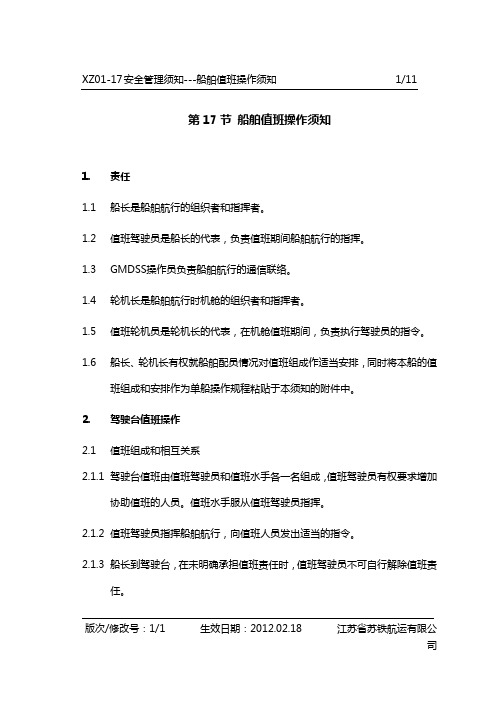 XZ01-17安全管理须知---船舶值班操作须知 1/11

第 17 节 船舶值班操作须知

1. 责任

1.1 船长是船舶航行的组织者和指挥者。

1.2 值班驾驶员是船长的代表，负责值班期间船舶航行的指挥。

1.3 GMDSS操作员负责船舶航行的通信联络。

1.4 轮机长是船舶航行时机舱的组织者和指挥者。

1.5 值班轮机员是轮机长的代表，在机舱值班期间，负责执行驾驶员的指令。

1.6 船长、轮机长有权就船舶配员情况对值班组成作适当安排，同时将本船的值班组成和安排作为单船操作规程粘贴于本须知的附件中。

2. 驾驶台值班操作

2.1 值班组成和相互关系

2.1.1 驾驶台值班由值班驾驶员和值班水手各一名组成，值班驾驶员有权要求增加协助值班的人员。值班水手服从值班驾驶员指挥。

2.1.2 值班驾驶员指挥船舶航行，向值班人员发出适当的指令。

2.1.3 船长到驾驶台，在未明确承担值班责任时，值班驾驶员不可自行解除值班责任。

版次/修改号：1/1 生效日期：2012.02.18 江苏省苏铁航运有限公司